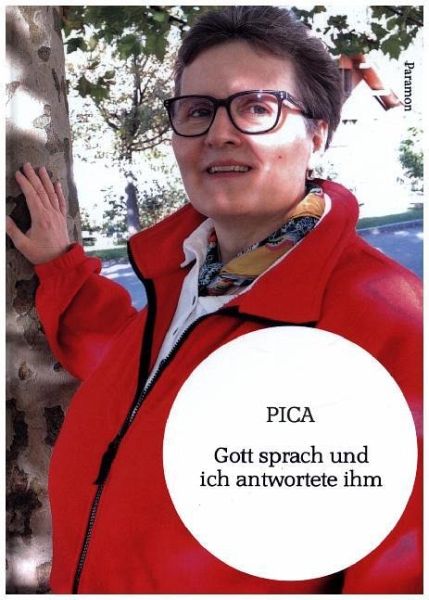 Paramon

PICA

Gott sprach und ich antwortete ihm